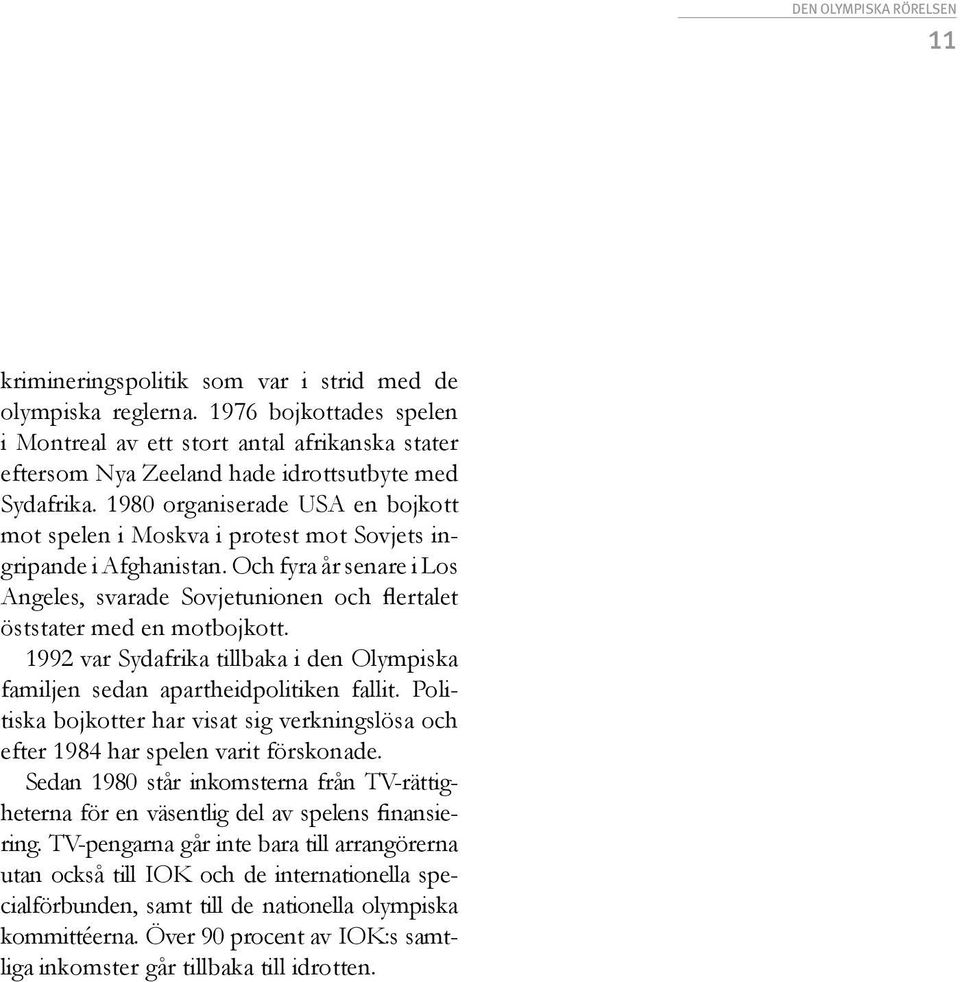 DEN OLYMPISKA RÖRELSEN
11

krimineringspolitik som var i strid med de olympiska reglerna. 1976 bojkottades spelen i Montreal av ett stort antal afrikanska stater eftersom Nya Zeeland hade idrottsutbyte med Sydafrika. 1980 organiserade USA en bojkott mot spelen i Moskva i protest mot Sovjets ingripande i Afghanistan. Och fyra år senare i Los Angeles, svarade Sovjetunionen och flertalet öststater med en motbojkott.

1992 var Sydafrika tillbaka i den Olympiska familjen sedan apartheidpolitiken fallit. Politiska bojkotter har visat sig verkningslösa och efter 1984 har spelen varit förskonade.

Sedan 1980 står inkomsterna från TV-rättigheterna för en väsentlig del av spelens finansiering. TV-pengarna går inte bara till arrangörerna utan också till IOK och de internationella specialförbunden, samt till de nationella olympiska kommittéerna. Över 90 procent av IOK:s samtliga inkomster går tillbaka till idrotten.